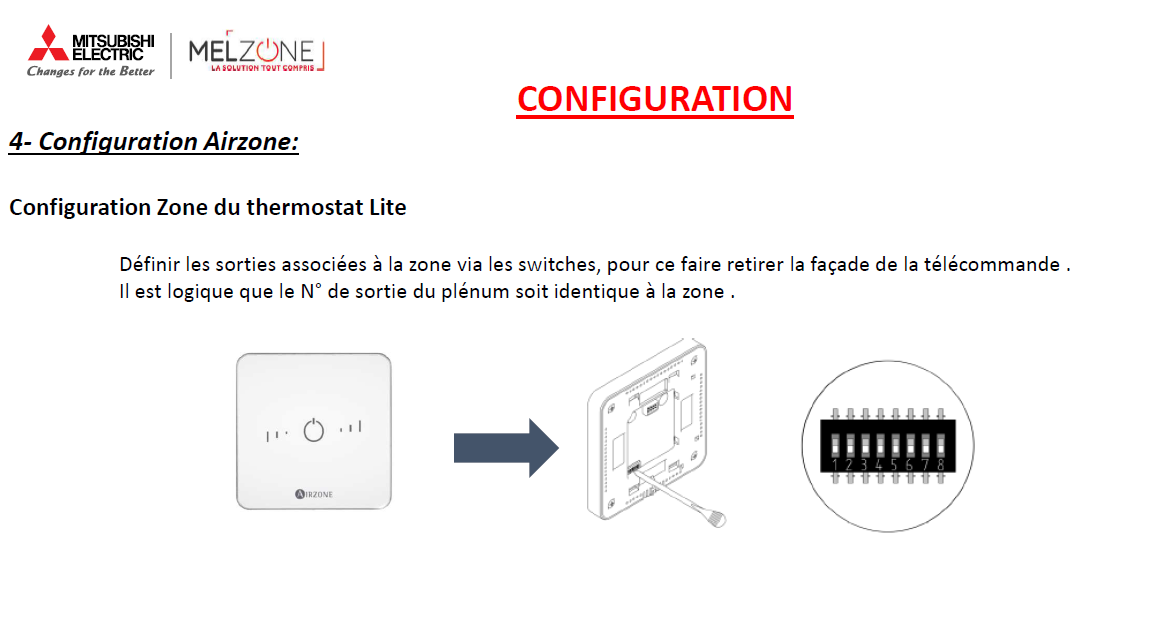 MITSUBISHI ELECTRIC
Changes for the Better

MELZONE
LA SOLUTION TOUT COMPRIS

CONFIGURATION

4- Configuration Airzone:

Configuration Zone du thermostat Lite

Définir les sorties associées à la zone via les switches, pour ce faire retirer la façade de la télécommande .
Il est logique que le N° de sortie du plénum soit identique à la zone .

AIRZONE

1 2 3 4 5 6 7 8